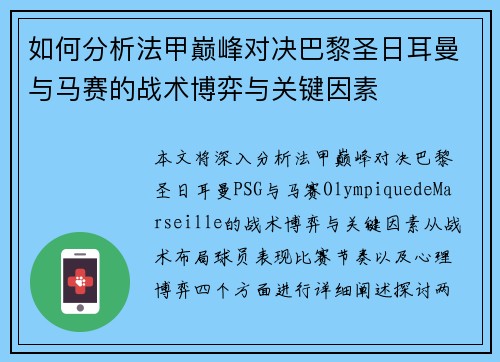 如何分析法甲巅峰对决巴黎圣日耳曼与马赛的战术博弈与关键因素

本文将深入分析法甲巅峰对决巴黎圣日耳曼PSG与马赛OlympiquedeMarseille的战术博弈与关键因素从战术布局球员表现比赛节奏以及心理博弈四个方面进行详细阐述探讨两